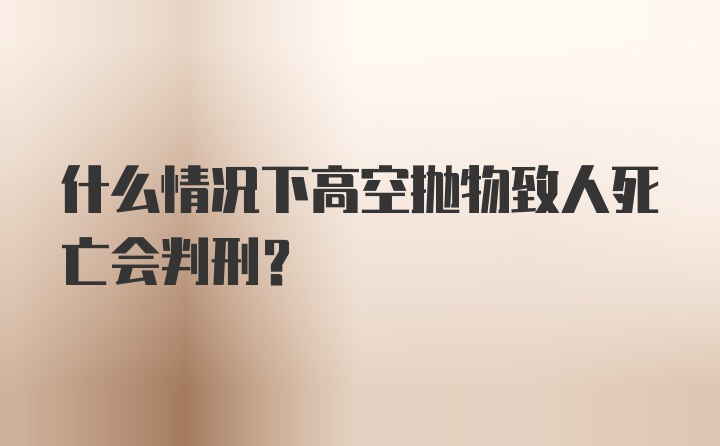 什么情况下高空抛物致人死亡会判刑？